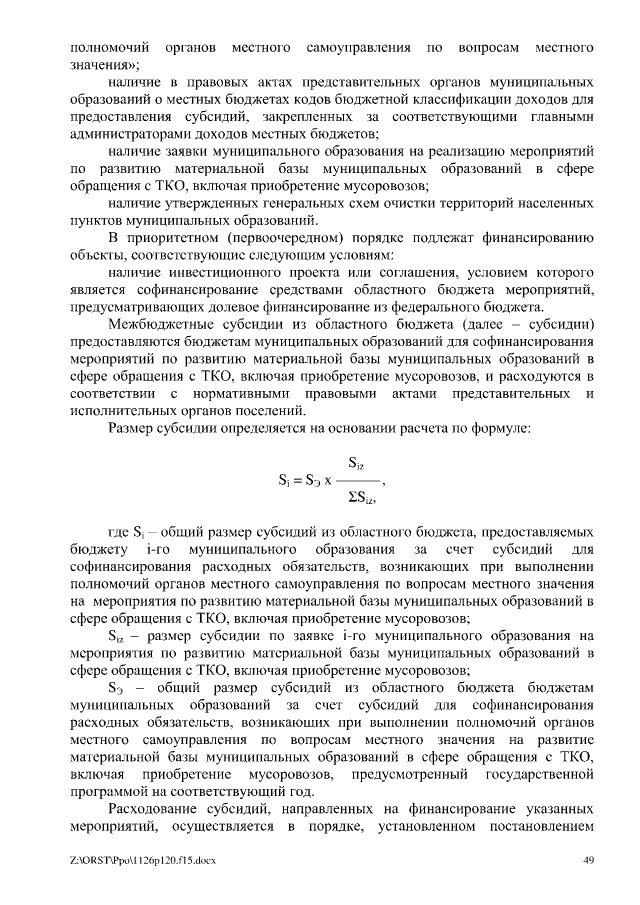 полномочий органов местного самоуправления по вопросам местного значения»;

наличие в правовых актах представительных органов муниципальных образований о местных бюджетах кодов бюджетной классификации доходов для предоставления субсидий, закрепленных за соответствующими главными администраторами доходов местных бюджетов;

наличие заявки муниципального образования на реализацию мероприятий по развитию материальной базы муниципальных образований в сфере обращения с ТКО, включая приобретение мусоровозов;

наличие утвержденных генеральных схем очистки территорий населенных пунктов муниципальных образований.

В приоритетном (первоочередном) порядке подлежат финансированию объекты, соответствующие следующим условиям:

наличие инвестиционного проекта или соглашения, условием которого является софинансирование средствами областного бюджета мероприятий, предусматривающих долевое финансирование из федерального бюджета.

Межбюджетные субсидии из областного бюджета (далее – субсидии) предоставляются бюджетам муниципальных образований для софинансирования мероприятий по развитию материальной базы муниципальных образований в сфере обращения с ТКО, включая приобретение мусоровозов, и расходуются в соответствии с нормативными правовыми актами представительных и исполнительных органов поселений.

Размер субсидии определяется на основании расчета по формуле:

$S_i = S_Э \times \frac{S_{iz}}{\Sigma S_{iz}}$,

где $S_i$ – общий размер субсидий из областного бюджета, предоставляемых бюджету i-го муниципального образования за счет субсидий для софинансирования расходных обязательств, возникающих при выполнении полномочий органов местного самоуправления по вопросам местного значения на мероприятия по развитию материальной базы муниципальных образований в сфере обращения с ТКО, включая приобретение мусоровозов;

$S_{iz}$ – размер субсидии по заявке i-го муниципального образования на мероприятия по развитию материальной базы муниципальных образований в сфере обращения с ТКО, включая приобретение мусоровозов;

$S_Э$ – общий размер субсидий из областного бюджета бюджетам муниципальных образований за счет субсидий для софинансирования расходных обязательств, возникающих при выполнении полномочий органов местного самоуправления по вопросам местного значения на развитие материальной базы муниципальных образований в сфере обращения с ТКО, включая приобретение мусоровозов, предусмотренный государственной программой на соответствующий год.

Расходование субсидий, направленных на финансирование указанных мероприятий, осуществляется в порядке, установленном постановлением

Z:\ORST\Ppo\1126p120.f15.docx 49